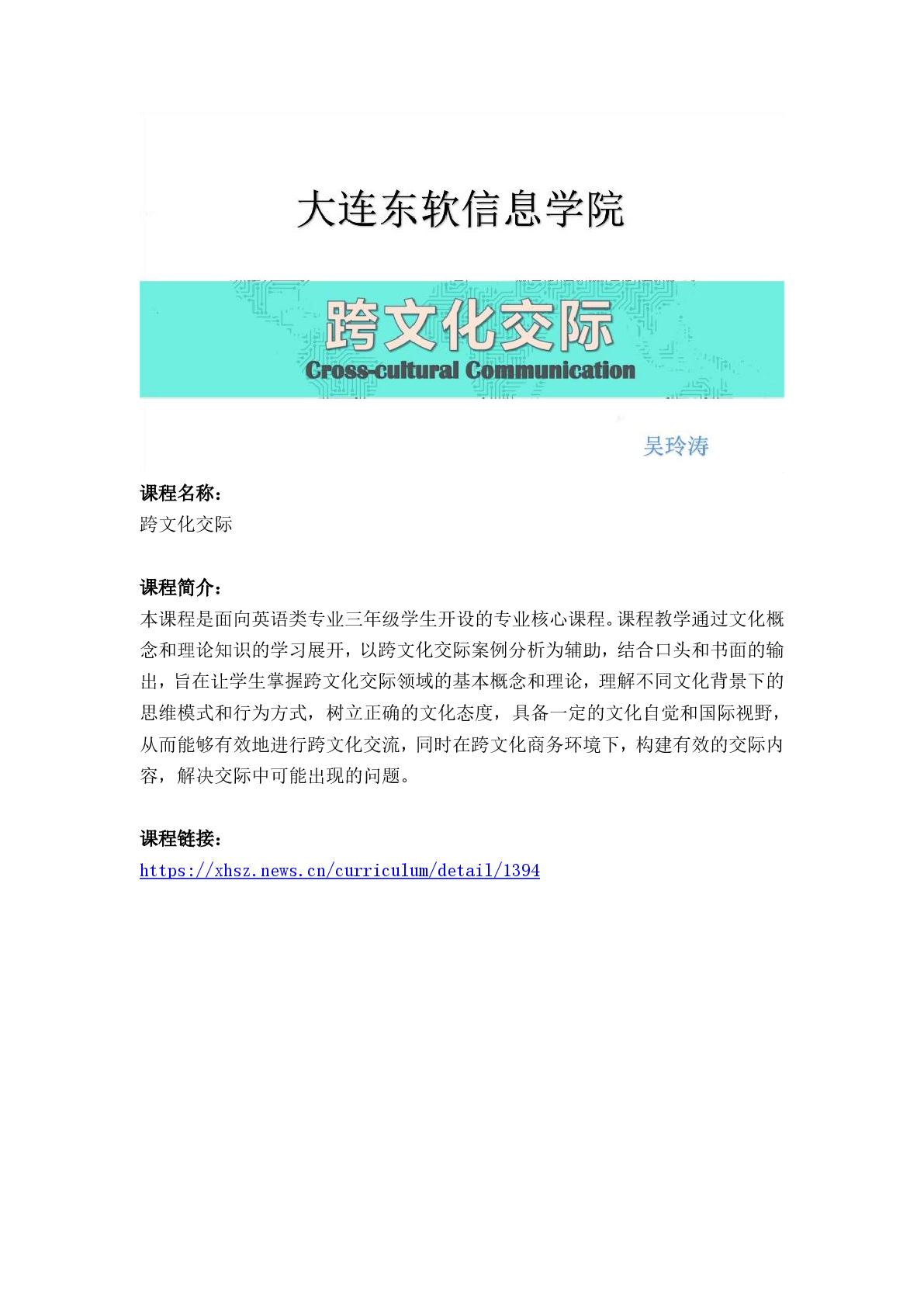 大连东软信息学院

跨文化交际
Cross-cultural Communication

吴玲涛

课程名称：
跨文化交际

课程简介：
本课程是面向英语类专业三年级学生开设的专业核心课程。课程教学通过文化概念和理论知识的学习展开，以跨文化交际案例分析为辅助，结合口头和书面的输出，旨在让学生掌握跨文化交际领域的基本概念和理论，理解不同文化背景下的思维模式和行为方式，树立正确的文化态度，具备一定的文化自觉和国际视野，从而能够有效地进行跨文化交流，同时在跨文化商务环境下，构建有效的交际内容，解决交际中可能出现的问题。

课程链接：
https://xhsz.news.cn/curriculum/detail/1394